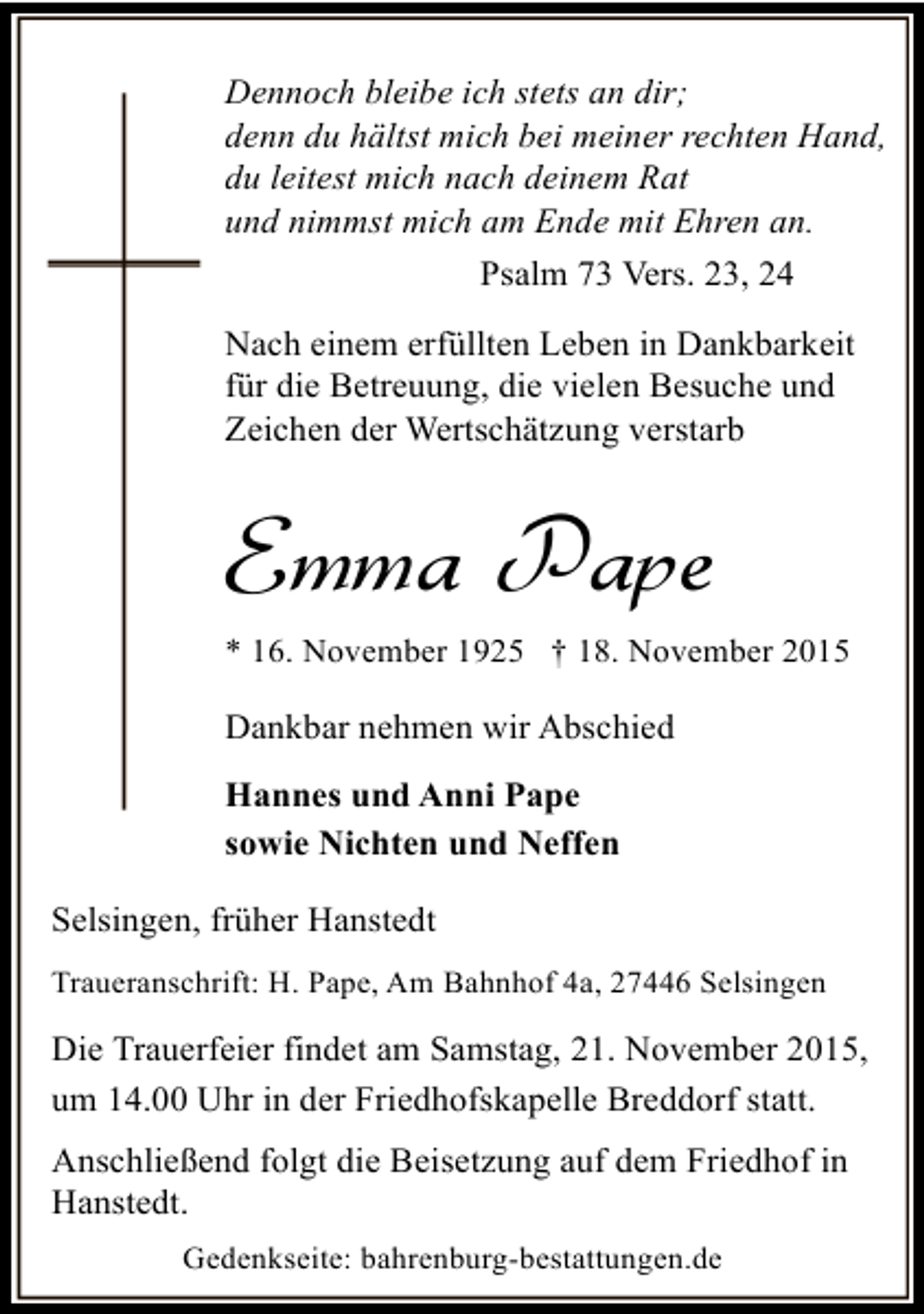 Dennoch bleibe ich stets an dir;
denn du hältst mich bei meiner rechten Hand,
du leitest mich nach deinem Rat
und nimmst mich am Ende mit Ehren an.

Psalm 73 Vers. 23, 24

Nach einem erfüllten Leben in Dankbarkeit für die Betreuung, die vielen Besuche und Zeichen der Wertschätzung verstarb

Emma Pape

* 16. November 1925 † 18. November 2015

Dankbar nehmen wir Abschied

Hannes und Anni Pape
sowie Nichten und Neffen

Selsingen, früher Hanstedt

Traueranschrift: H. Pape, Am Bahnhof 4a, 27446 Selsingen

Die Trauerfeier findet am Samstag, 21. November 2015, um 14.00 Uhr in der Friedhofskapelle Breddorf statt.

Anschließend folgt die Beisetzung auf dem Friedhof in Hanstedt.

Gedenkseite: bahrenburg-bestattungen.de